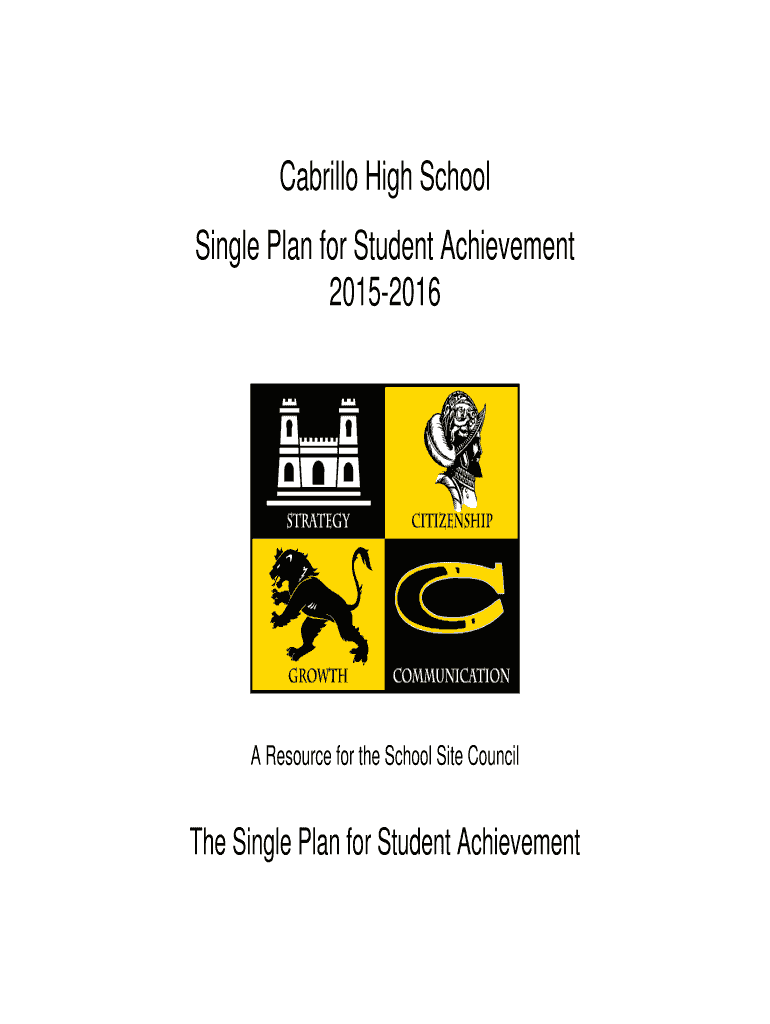 Cabrillo High School

Single Plan for Student Achievement
2015-2016

STRATEGY

CITIZENSHIP

GROWTH

COMMUNICATION

A Resource for the School Site Council

The Single Plan for Student Achievement